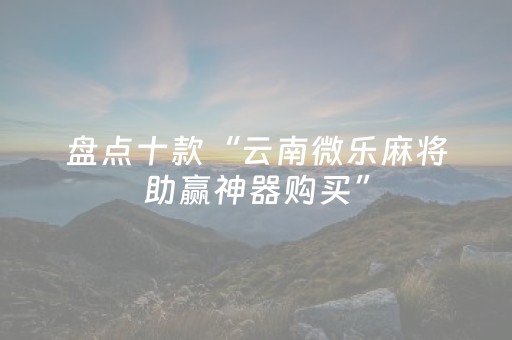 盘点十款“云南微乐麻将助赢神器购买”